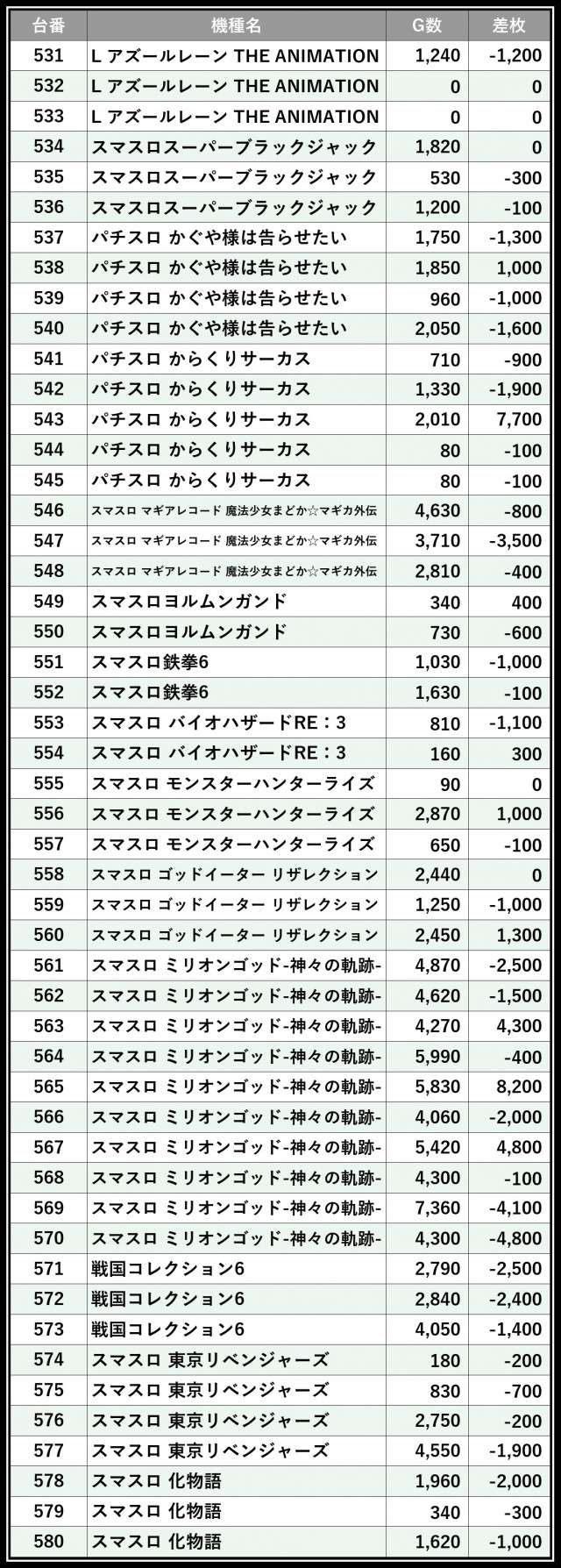 | 台番 | 機種名 | G数 | 差枚 |
|---|---|---|---|
| 531 | L アズールレーン THE ANIMATION | 1,240 | -1,200 |
| 532 | L アズールレーン THE ANIMATION | 0 | 0 |
| 533 | L アズールレーン THE ANIMATION | 0 | 0 |
| 534 | スマスロスーパーブラックジャック | 1,820 | 0 |
| 535 | スマスロスーパーブラックジャック | 530 | -300 |
| 536 | スマスロスーパーブラックジャック | 1,200 | -100 |
| 537 | パチスロ かぐや様は告らせたい | 1,750 | -1,300 |
| 538 | パチスロ かぐや様は告らせたい | 1,850 | 1,000 |
| 539 | パチスロ かぐや様は告らせたい | 960 | -1,000 |
| 540 | パチスロ かぐや様は告らせたい | 2,050 | -1,600 |
| 541 | パチスロ からくりサーカス | 710 | -900 |
| 542 | パチスロ からくりサーカス | 1,330 | -1,900 |
| 543 | パチスロ からくりサーカス | 2,010 | 7,700 |
| 544 | パチスロ からくりサーカス | 80 | -100 |
| 545 | パチスロ からくりサーカス | 80 | -100 |
| 546 | スマスロ マギアレコード 魔法少女まどか☆マギカ外伝 | 4,630 | -800 |
| 547 | スマスロ マギアレコード 魔法少女まどか☆マギカ外伝 | 3,710 | -3,500 |
| 548 | スマスロ マギアレコード 魔法少女まどか☆マギカ外伝 | 2,810 | -400 |
| 549 | スマスロヨルムンガンド | 340 | 400 |
| 550 | スマスロヨルムンガンド | 730 | -600 |
| 551 | スマスロ鉄拳6 | 1,030 | -1,000 |
| 552 | スマスロ鉄拳6 | 1,630 | -100 |
| 553 | スマスロ バイオハザードRE：3 | 810 | -1,100 |
| 554 | スマスロ バイオハザードRE：3 | 160 | 300 |
| 555 | スマスロ モンスターハンターライズ | 90 | 0 |
| 556 | スマスロ モンスターハンターライズ | 2,870 | 1,000 |
| 557 | スマスロ モンスターハンターライズ | 650 | -100 |
| 558 | スマスロ ゴッドイーター リザレクション | 2,440 | 0 |
| 559 | スマスロ ゴッドイーター リザレクション | 1,250 | -1,000 |
| 560 | スマスロ ゴッドイーター リザレクション | 2,450 | 1,300 |
| 561 | スマスロ ミリオンゴッド-神々の軌跡- | 4,870 | -2,500 |
| 562 | スマスロ ミリオンゴッド-神々の軌跡- | 4,620 | -1,500 |
| 563 | スマスロ ミリオンゴッド-神々の軌跡- | 4,270 | 4,300 |
| 564 | スマスロ ミリオンゴッド-神々の軌跡- | 5,990 | -400 |
| 565 | スマスロ ミリオンゴッド-神々の軌跡- | 5,830 | 8,200 |
| 566 | スマスロ ミリオンゴッド-神々の軌跡- | 4,060 | -2,000 |
| 567 | スマスロ ミリオンゴッド-神々の軌跡- | 5,420 | 4,800 |
| 568 | スマスロ ミリオンゴッド-神々の軌跡- | 4,300 | -100 |
| 569 | スマスロ ミリオンゴッド-神々の軌跡- | 7,360 | -4,100 |
| 570 | スマスロ ミリオンゴッド-神々の軌跡- | 4,300 | -4,800 |
| 571 | 戦国コレクション6 | 2,790 | -2,500 |
| 572 | 戦国コレクション6 | 2,840 | -2,400 |
| 573 | 戦国コレクション6 | 4,050 | -1,400 |
| 574 | スマスロ 東京リベンジャーズ | 180 | -200 |
| 575 | スマスロ 東京リベンジャーズ | 830 | -700 |
| 576 | スマスロ 東京リベンジャーズ | 2,750 | -200 |
| 577 | スマスロ 東京リベンジャーズ | 4,550 | -1,900 |
| 578 | スマスロ 化物語 | 1,960 | -2,000 |
| 579 | スマスロ 化物語 | 340 | -300 |
| 580 | スマスロ 化物語 | 1,620 | -1,000 |